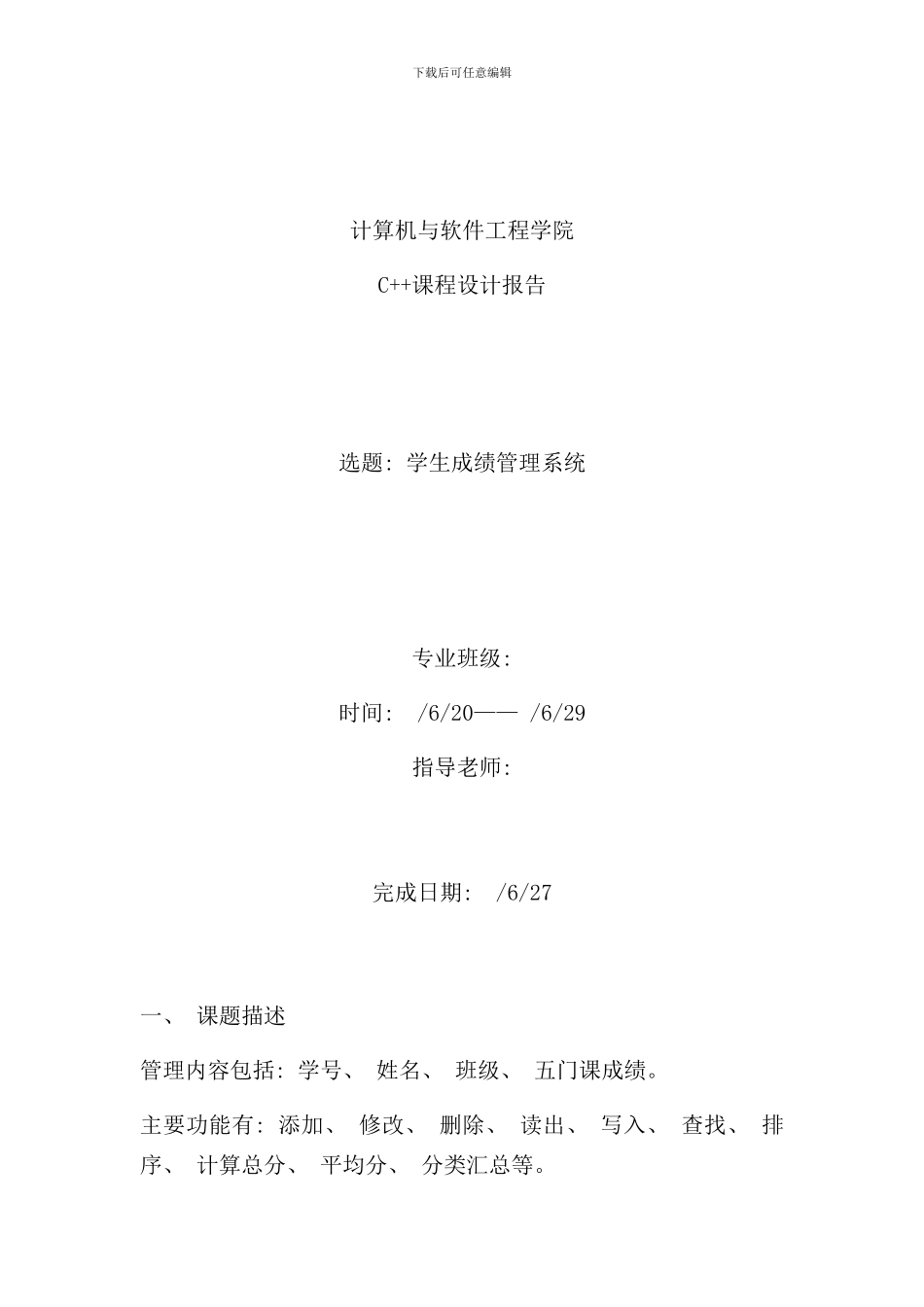 下载后可任意编辑

计算机与软件工程学院

C++课程设计报告

选题: 学生成绩管理系统

专业班级:

时间: /6/20—— /6/29

指导老师:

完成日期: /6/27

一、 课题描述

管理内容包括: 学号、 姓名、 班级、 五门课成绩。

主要功能有: 添加、 修改、 删除、 读出、 写入、 查找、 排序、 计算总分、 平均分、 分类汇总等。